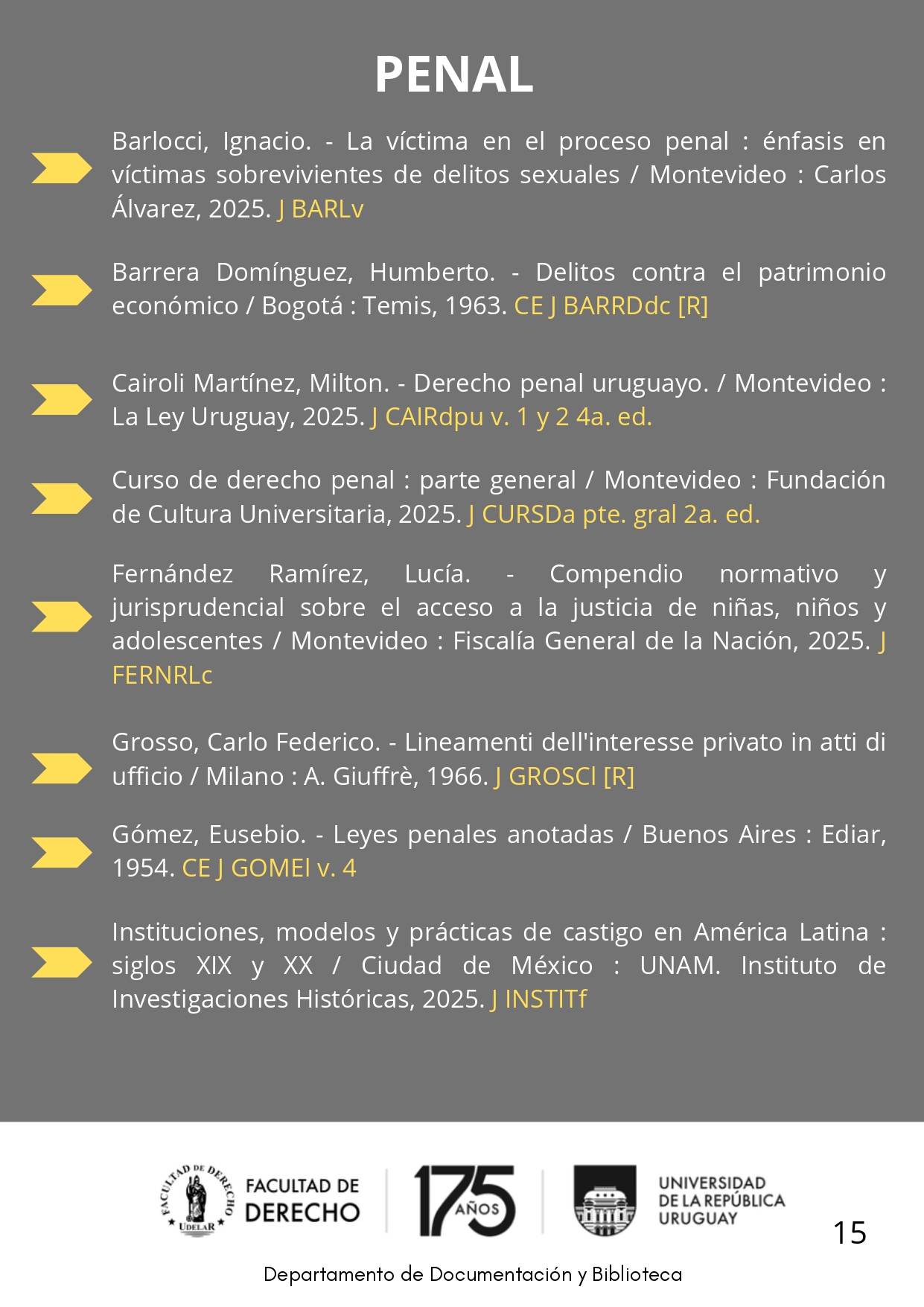 PENAL

Barlocci, Ignacio. - La víctima en el proceso penal : énfasis en víctimas sobrevivientes de delitos sexuales / Montevideo : Carlos Álvarez, 2025. J BARLv

Barrera Domínguez, Humberto. - Delitos contra el patrimonio económico / Bogotá : Temis, 1963. CE J BARRDdc [R]

Cairoli Martínez, Milton. - Derecho penal uruguayo. / Montevideo : La Ley Uruguay, 2025. J CAIRdpu v. 1 y 2 4a. ed.

Curso de derecho penal : parte general / Montevideo : Fundación de Cultura Universitaria, 2025. J CURSDa pte. gral 2a. ed.

Fernández Ramírez, Lucía. - Compendio normativo y jurisprudencial sobre el acceso a la justicia de niñas, niños y adolescentes / Montevideo : Fiscalía General de la Nación, 2025. J FERNRLc

Grosso, Carlo Federico. - Lineamenti dell'interesse privato in atti di ufficio / Milano : A. Giuffrè, 1966. J GROSCl [R]

Gómez, Eusebio. - Leyes penales anotadas / Buenos Aires : Ediar, 1954. CE J GOMEl v. 4

Instituciones, modelos y prácticas de castigo en América Latina : siglos XIX y XX / Ciudad de México : UNAM. Instituto de Investigaciones Históricas, 2025. J INSTITf

FACULTAD DE DERECHO UDELAR
FACULTAD DE DERECHO
175 AÑOS
UNIVERSIDAD DE LA REPÚBLICA URUGUAY
15

Departamento de Documentación y Biblioteca